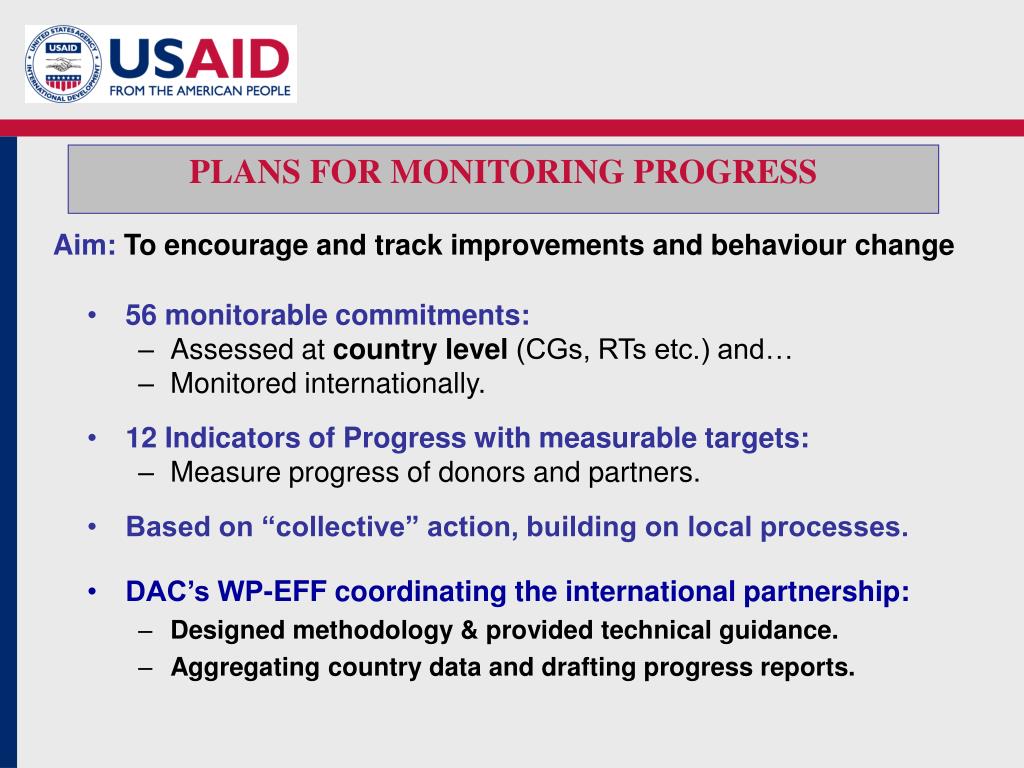 UNITED STATES AGENCY INTERNATIONAL DEVELOPMENT

USAID
FROM THE AMERICAN PEOPLE

PLANS FOR MONITORING PROGRESS

Aim: To encourage and track improvements and behaviour change

• 56 monitorable commitments:
– Assessed at country level (CGs, RTs etc.) and…
– Monitored internationally.

• 12 Indicators of Progress with measurable targets:
– Measure progress of donors and partners.

• Based on “collective” action, building on local processes.

• DAC’s WP-EFF coordinating the international partnership:
– Designed methodology & provided technical guidance.
– Aggregating country data and drafting progress reports.